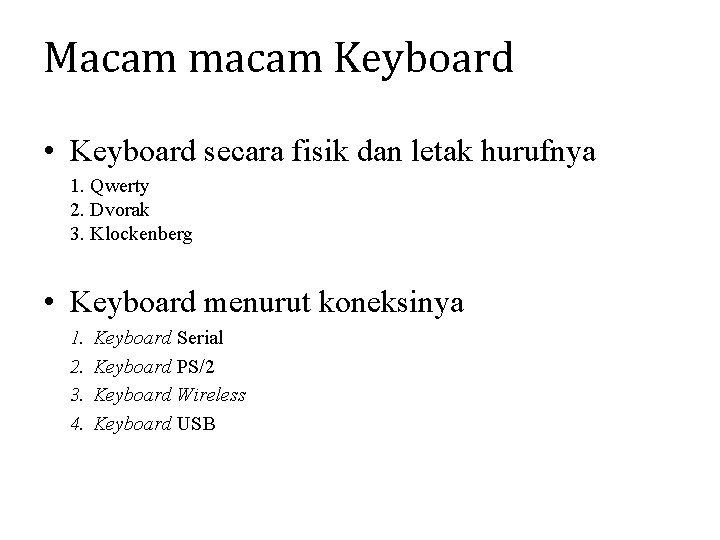 Macam macam Keyboard

• Keyboard secara fisik dan letak hurufnya
1. Qwerty
2. Dvorak
3. Klockenberg

• Keyboard menurut koneksinya
1. Keyboard Serial
2. Keyboard PS/2
3. Keyboard Wireless
4. Keyboard USB